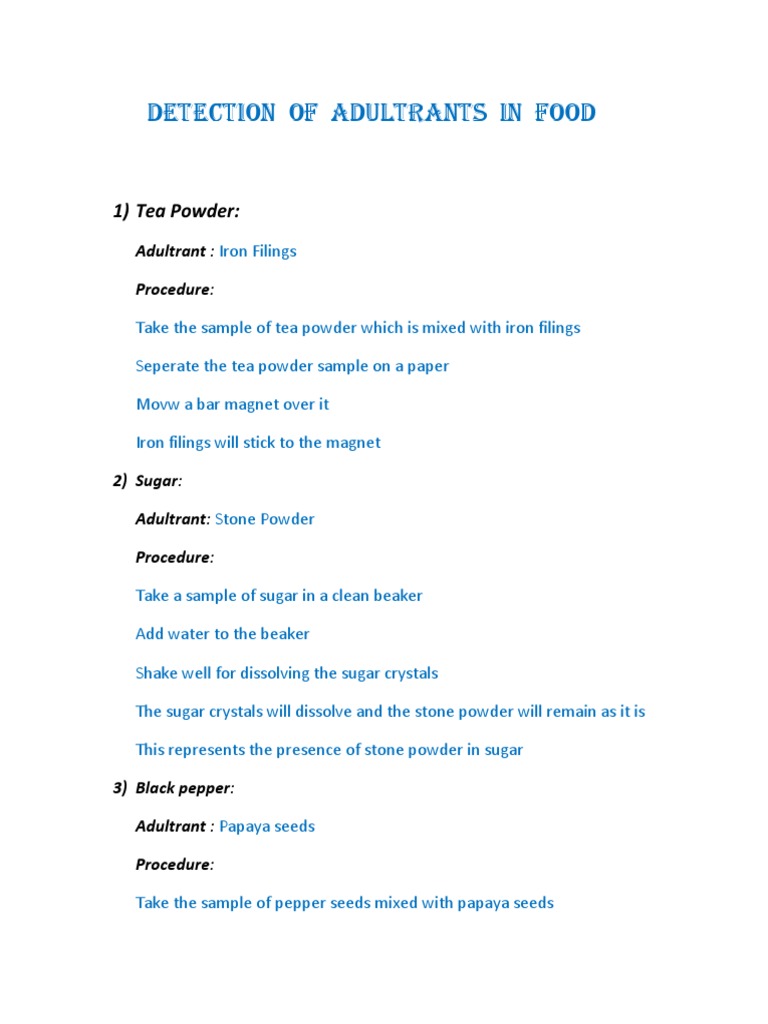 DETECTION OF ADULTRANTS IN FOOD

1) Tea Powder:

Adultrant : Iron Filings

Procedure:

Take the sample of tea powder which is mixed with iron filings

Seperate the tea powder sample on a paper

Movw a bar magnet over it

Iron filings will stick to the magnet

2) Sugar:

Adultrant: Stone Powder

Procedure:

Take a sample of sugar in a clean beaker

Add water to the beaker

Shake well for dissolving the sugar crystals

The sugar crystals will dissolve and the stone powder will remain as it is

This represents the presence of stone powder in sugar

3) Black pepper:

Adultrant : Papaya seeds

Procedure:

Take the sample of pepper seeds mixed with papaya seeds